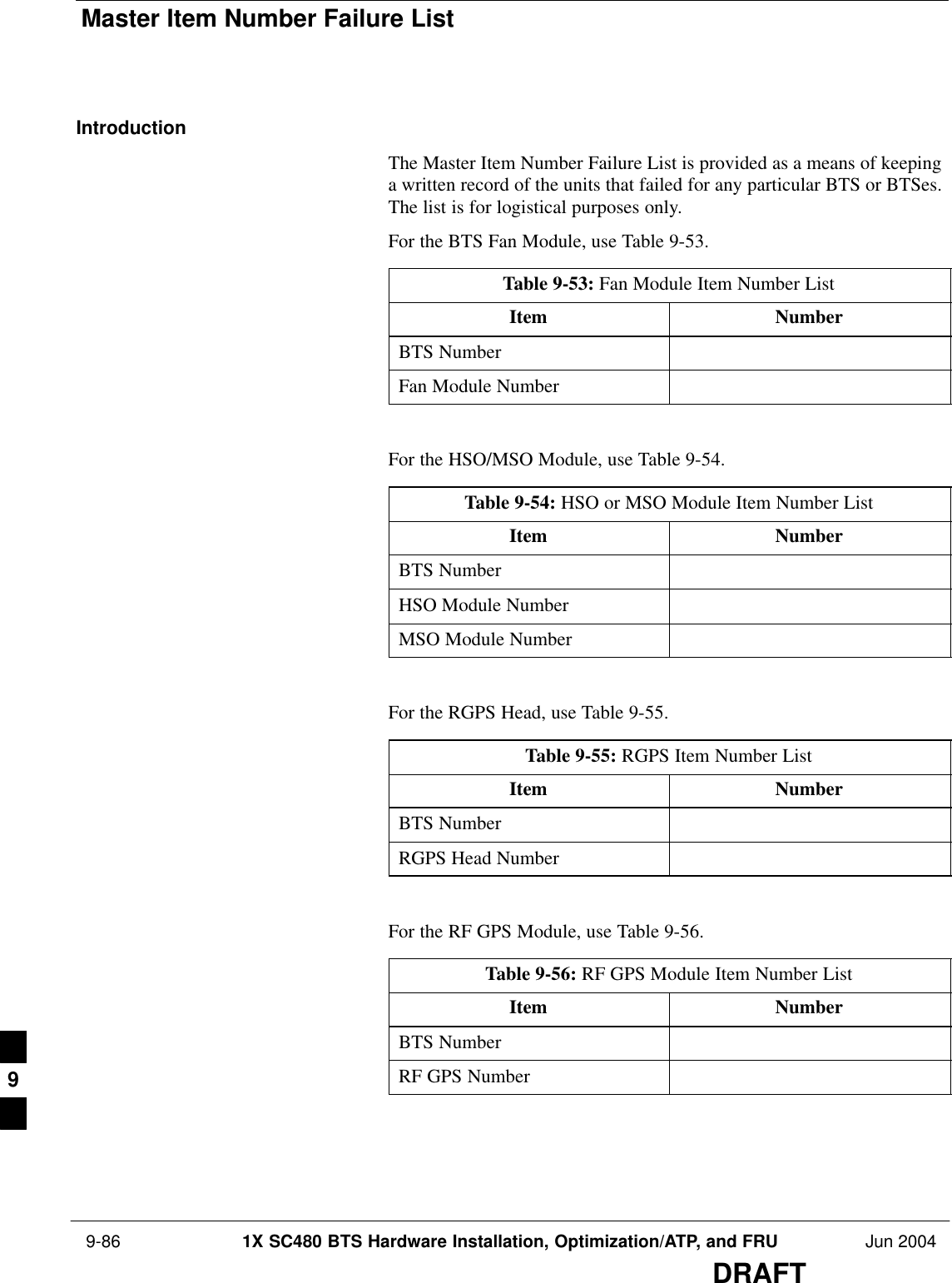 Master Item Number Failure List

Introduction

The Master Item Number Failure List is provided as a means of keeping a written record of the units that failed for any particular BTS or BTSes. The list is for logistical purposes only.

For the BTS Fan Module, use Table 9-53.

Table 9-53: Fan Module Item Number List

| Item | Number |
|---|---|
| BTS Number | |
| Fan Module Number | |

For the HSO/MSO Module, use Table 9-54.

Table 9-54: HSO or MSO Module Item Number List

| Item | Number |
|---|---|
| BTS Number | |
| HSO Module Number | |
| MSO Module Number | |

For the RGPS Head, use Table 9-55.

Table 9-55: RGPS Item Number List

| Item | Number |
|---|---|
| BTS Number | |
| RGPS Head Number | |

For the RF GPS Module, use Table 9-56.

Table 9-56: RF GPS Module Item Number List

| Item | Number |
|---|---|
| BTS Number | |
| RF GPS Number | |

9

9-86 1X SC480 BTS Hardware Installation, Optimization/ATP, and FRU Jun 2004

DRAFT